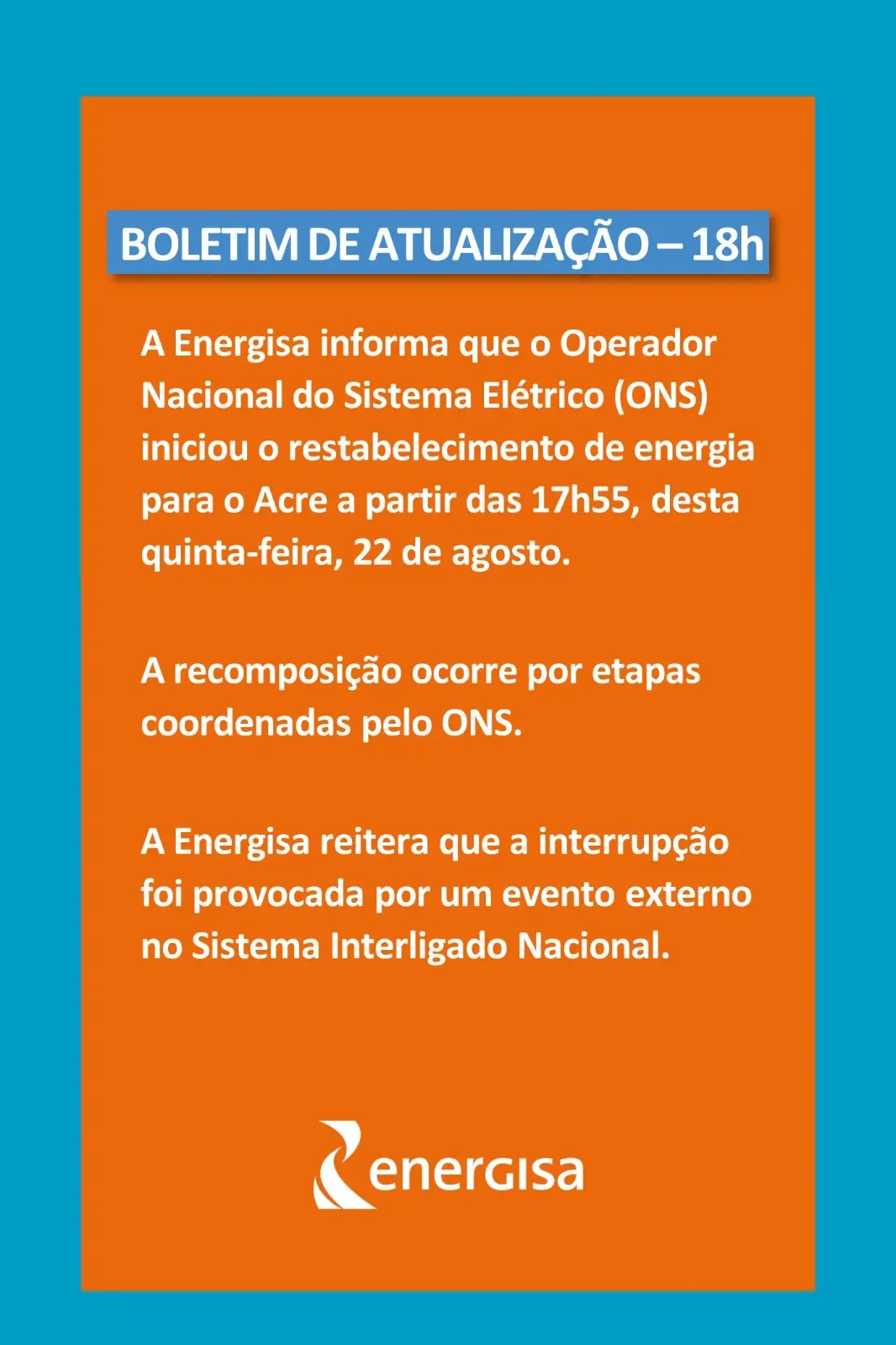 BOLETIM DE ATUALIZAÇÃO – 18h

A Energisa informa que o Operador Nacional do Sistema Elétrico (ONS) iniciou o restabelecimento de energia para o Acre a partir das 17h55, desta quinta-feira, 22 de agosto.

A recomposição ocorre por etapas coordenadas pelo ONS.

A Energisa reitera que a interrupção foi provocada por um evento externo no Sistema Interligado Nacional.

energisa